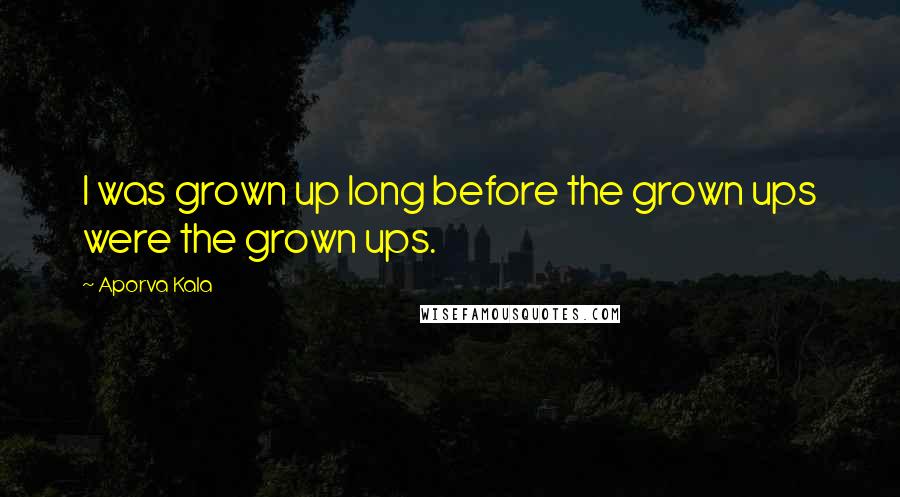 I was grown up long before the grown ups were the grown ups.

~ Aporva Kala

WISEFAMOUSQUOTES.COM